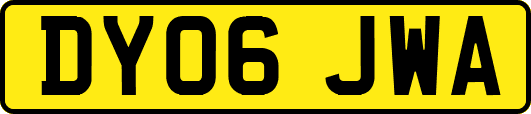 DY06 JWA